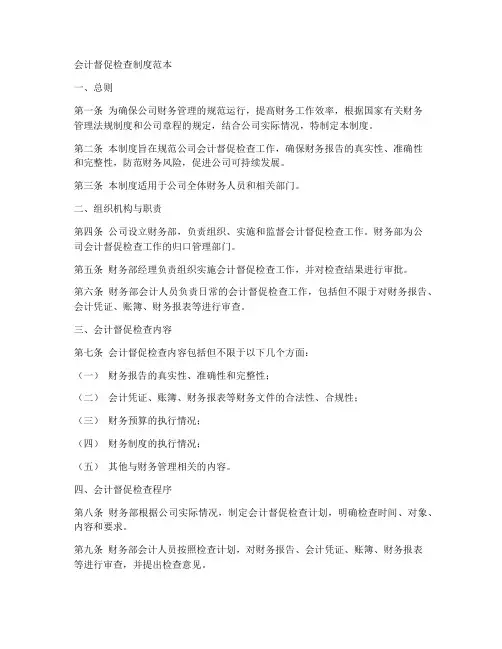 会计督促检查制度范本

一、总则

第一条 为确保公司财务管理的规范运行，提高财务工作效率，根据国家有关财务管理法规制度和公司章程的规定，结合公司实际情况，特制定本制度。

第二条 本制度旨在规范公司会计督促检查工作，确保财务报告的真实性、准确性和完整性，防范财务风险，促进公司可持续发展。

第三条 本制度适用于公司全体财务人员和相关部门。

二、组织机构与职责

第四条 公司设立财务部，负责组织、实施和监督会计督促检查工作。财务部为公司会计督促检查工作的归口管理部门。

第五条 财务部经理负责组织实施会计督促检查工作，并对检查结果进行审批。

第六条 财务部会计人员负责日常的会计督促检查工作，包括但不限于对财务报告、会计凭证、账簿、财务报表等进行审查。

三、会计督促检查内容

第七条 会计督促检查内容包括但不限于以下几个方面：

（一） 财务报告的真实性、准确性和完整性；

（二） 会计凭证、账簿、财务报表等财务文件的合法性、合规性；

（三） 财务预算的执行情况；

（四） 财务制度的执行情况；

（五） 其他与财务管理相关的内容。

四、会计督促检查程序

第八条 财务部根据公司实际情况，制定会计督促检查计划，明确检查时间、对象、内容和要求。

第九条 财务部会计人员按照检查计划，对财务报告、会计凭证、账簿、财务报表等进行审查，并提出检查意见。